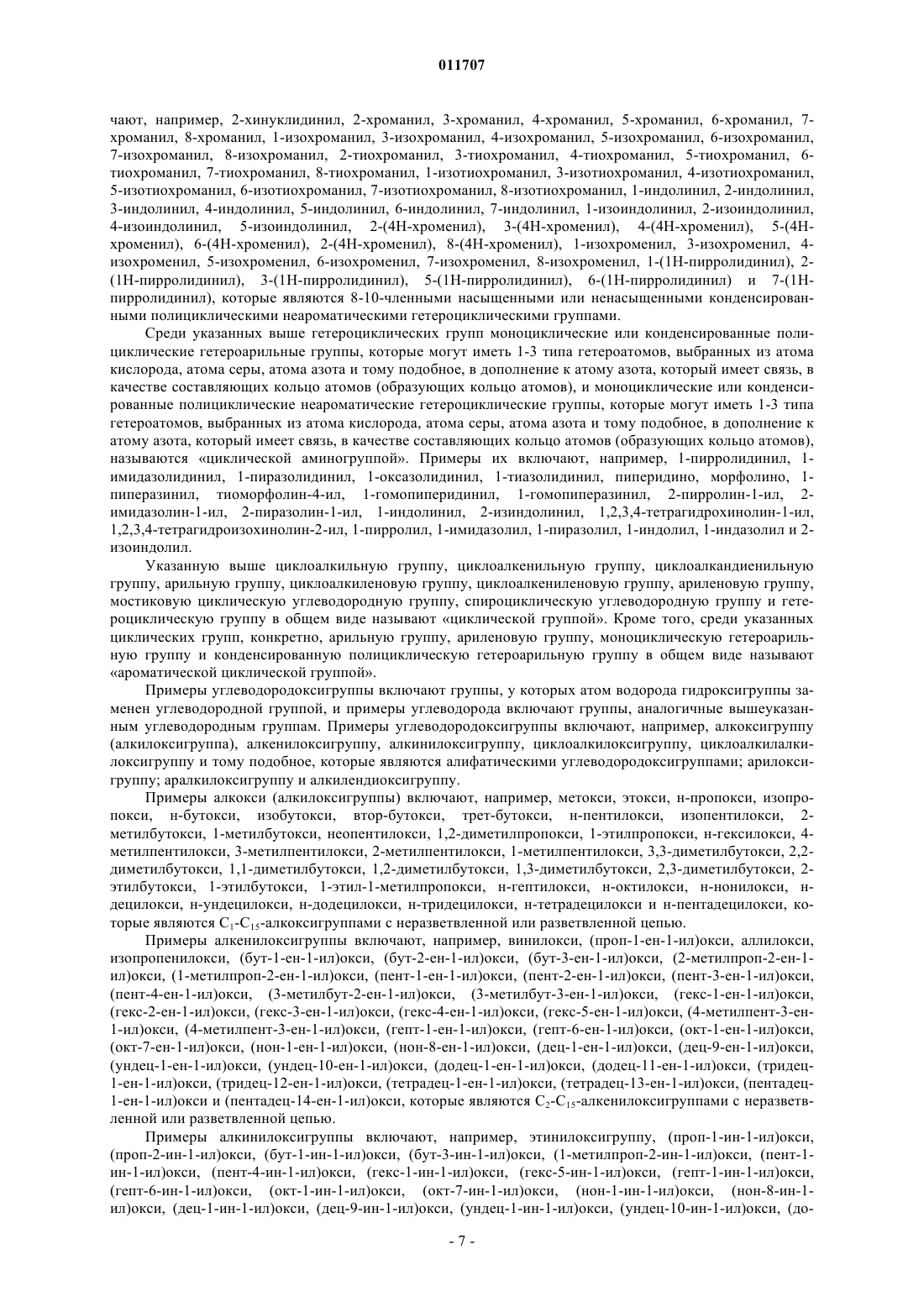 011707

чают, например, 2-хинуклидинил, 2-хроманил, 3-хроманил, 4-хроманил, 5-хроманил, 6-хроманил, 7-хроманил, 8-хроманил, 1-изохроманил, 3-изохроманил, 4-изохроманил, 5-изохроманил, 6-изохроманил, 7-изохроманил, 8-изохроманил, 2-тиохроманил, 3-тиохроманил, 4-тиохроманил, 5-тиохроманил, 6-тиохроманил, 7-тиохроманил, 8-тиохроманил, 1-изотиохроманил, 3-изотиохроманил, 4-изотиохроманил, 5-изотиохроманил, 6-изотиохроманил, 7-изотиохроманил, 8-изотиохроманил, 1-индолинил, 2-индолинил, 3-индолинил, 4-индолинил, 5-индолинил, 6-индолинил, 7-индолинил, 1-изоиндолинил, 2-изоиндолинил, 4-изоиндолинил, 5-изоиндолинил, 2-(4H-хроменил), 3-(4H-хроменил), 4-(4H-хроменил), 5-(4H-хроменил), 6-(4H-хроменил), 2-(4H-хроменил), 8-(4H-хроменил), 1-изохроменил, 3-изохроменил, 4-изохроменил, 5-изохроменил, 6-изохроменил, 7-изохроменил, 8-изохроменил, 1-(1H-пирролидинил), 2-(1H-пирролидинил), 3-(1H-пирролидинил), 5-(1H-пирролидинил), 6-(1H-пирролидинил) и 7-(1H-пирролидинил), которые являются 8-10-членными насыщенными или ненасыщенными конденсированными полициклическими неароматическими гетероциклическими группами.

Среди указанных выше гетероциклических групп моноциклические или конденсированные полициклические гетероарильные группы, которые могут иметь 1-3 типа гетероатомов, выбранных из атома кислорода, атома серы, атома азота и тому подобное, в дополнение к атому азота, который имеет связь, в качестве составляющих кольцо атомов (образующих кольцо атомов), и моноциклические или конденсированные полициклические неароматические гетероциклические группы, которые могут иметь 1-3 типа гетероатомов, выбранных из атома кислорода, атома серы, атома азота и тому подобное, в дополнение к атому азота, который имеет связь, в качестве составляющих кольцо атомов (образующих кольцо атомов), называются «циклической аминогруппой». Примеры их включают, например, 1-пирролидинил, 1-имидазолидинил, 1-пиразолидинил, 1-оксазолидинил, 1-тиазолидинил, пиперидино, морфолино, 1-пиперазинил, тиоморфолин-4-ил, 1-гомопиперидинил, 1-гомопиперазинил, 2-пирролин-1-ил, 2-имидазолин-1-ил, 2-пиразолин-1-ил, 1-индолинил, 2-изиндолинил, 1,2,3,4-тетрагидрохинолин-1-ил, 1,2,3,4-тетрагидроизохинолин-2-ил, 1-пирролил, 1-имидазолил, 1-пиразолил, 1-индолил, 1-индазолил и 2-изоиндолил.

Указанную выше циклоалкильную группу, циклоалкенильную группу, циклоалкандиенильную группу, арильную группу, циклоалкиленовую группу, циклоалкениленовую группу, ариленовую группу, мостиковую циклическую углеводородную группу, спироциклическую углеводородную группу и гетероциклическую группу в общем виде называют «циклической группой». Кроме того, среди указанных циклических групп, конкретно, арильную группу, ариленовую группу, моноциклическую гетероарильную группу и конденсированную полициклическую гетероарильную группу в общем виде называют «ароматической циклической группой».

Примеры углеводородоксигруппы включают группы, у которых атом водорода гидроксигруппы заменен углеводородной группой, и примеры углеводорода включают группы, аналогичные вышеуказанным углеводородным группам. Примеры углеводородоксигруппы включают, например, алкоксигруппу (алкилоксигруппа), алкенилоксигруппу, алкинилоксигруппу, циклоалкилоксигруппу, циклоалкилалкилоксигруппу и тому подобное, которые являются алифатическими углеводородоксигруппами; арилоксигруппу; аралкилоксигруппу и алкилендиоксигруппу.

Примеры алкокси (алкилоксигруппы) включают, например, метокси, этокси, н-пропокси, изопропокси, н-бутокси, изобутокси, втор-бутокси, трет-бутокси, н-пентилокси, изопентилокси, 2-метилбутокси, 1-метилбутокси, неопентилокси, 1,2-диметилпропокси, 1-этилпропокси, н-гексилокси, 4-метилпентилокси, 3-метилпентилокси, 2-метилпентилокси, 1-метилпентилокси, 3,3-диметилбутокси, 2,2-диметилбутокси, 1,1-диметилбутокси, 1,2-диметилбутокси, 1,3-диметилбутокси, 2,3-диметилбутокси, 2-этилбутокси, 1-этилбутокси, 1-этил-1-метилпропокси, н-гептилокси, н-октилокси, н-нонилокси, н-децилокси, н-ундецилокси, н-додецилокси, н-тридецилокси, н-тетрадецилокси и н-пентадецилокси, которые являются $C_1$-$C_{15}$-алкоксигруппами с неразветвленной или разветвленной цепью.

Примеры алкенилоксигруппы включают, например, винилокси, (проп-1-ен-1-ил)окси, аллилокси, изопропенилокси, (бут-1-ен-1-ил)окси, (бут-2-ен-1-ил)окси, (бут-3-ен-1-ил)окси, (2-метилпроп-2-ен-1-ил)окси, (1-метилпроп-2-ен-1-ил)окси, (пент-1-ен-1-ил)окси, (пент-2-ен-1-ил)окси, (пент-3-ен-1-ил)окси, (пент-4-ен-1-ил)окси, (3-метилбут-2-ен-1-ил)окси, (3-метилбут-3-ен-1-ил)окси, (гекс-1-ен-1-ил)окси, (гекс-2-ен-1-ил)окси, (гекс-3-ен-1-ил)окси, (гекс-4-ен-1-ил)окси, (гекс-5-ен-1-ил)окси, (4-метилпент-3-ен-1-ил)окси, (4-метилпент-3-ен-1-ил)окси, (гепт-1-ен-1-ил)окси, (гепт-6-ен-1-ил)окси, (окт-1-ен-1-ил)окси, (окт-7-ен-1-ил)окси, (нон-1-ен-1-ил)окси, (нон-8-ен-1-ил)окси, (дец-1-ен-1-ил)окси, (дец-9-ен-1-ил)окси, (ундец-1-ен-1-ил)окси, (ундец-10-ен-1-ил)окси, (додец-1-ен-1-ил)окси, (додец-11-ен-1-ил)окси, (тридец-1-ен-1-ил)окси, (тридец-12-ен-1-ил)окси, (тетрадец-1-ен-1-ил)окси, (тетрадец-13-ен-1-ил)окси, (пентадец-1-ен-1-ил)окси и (пентадец-14-ен-1-ил)окси, которые являются $C_2$-$C_{15}$-алкенилоксигруппами с неразветвленной или разветвленной цепью.

Примеры алкинилоксигруппы включают, например, этинилоксигруппу, (проп-1-ин-1-ил)окси, (проп-2-ин-1-ил)окси, (бут-1-ин-1-ил)окси, (бут-3-ин-1-ил)окси, (1-метилпроп-2-ин-1-ил)окси, (пент-1-ин-1-ил)окси, (пент-4-ин-1-ил)окси, (гекс-1-ин-1-ил)окси, (гекс-5-ин-1-ил)окси, (гепт-1-ин-1-ил)окси, (гепт-6-ин-1-ил)окси, (окт-1-ин-1-ил)окси, (окт-7-ин-1-ил)окси, (нон-1-ин-1-ил)окси, (нон-8-ин-1-ил)окси, (дец-1-ин-1-ил)окси, (дец-9-ин-1-ил)окси, (ундец-1-ин-1-ил)окси, (ундец-10-ин-1-ил)окси, (до-

- 7 -